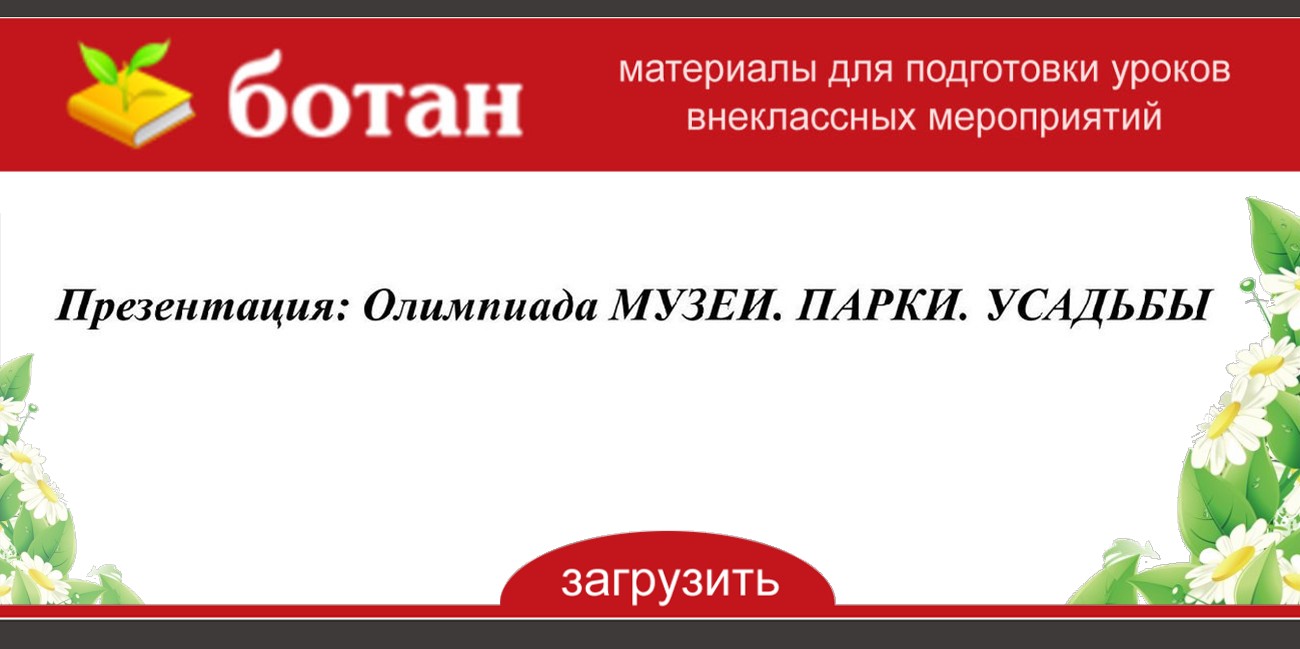 ботан

материалы для подготовки уроков внеклассных мероприятий

Презентация: Олимпиада МУЗЕИ. ПАРКИ. УСАДЬБЫ

загрузить